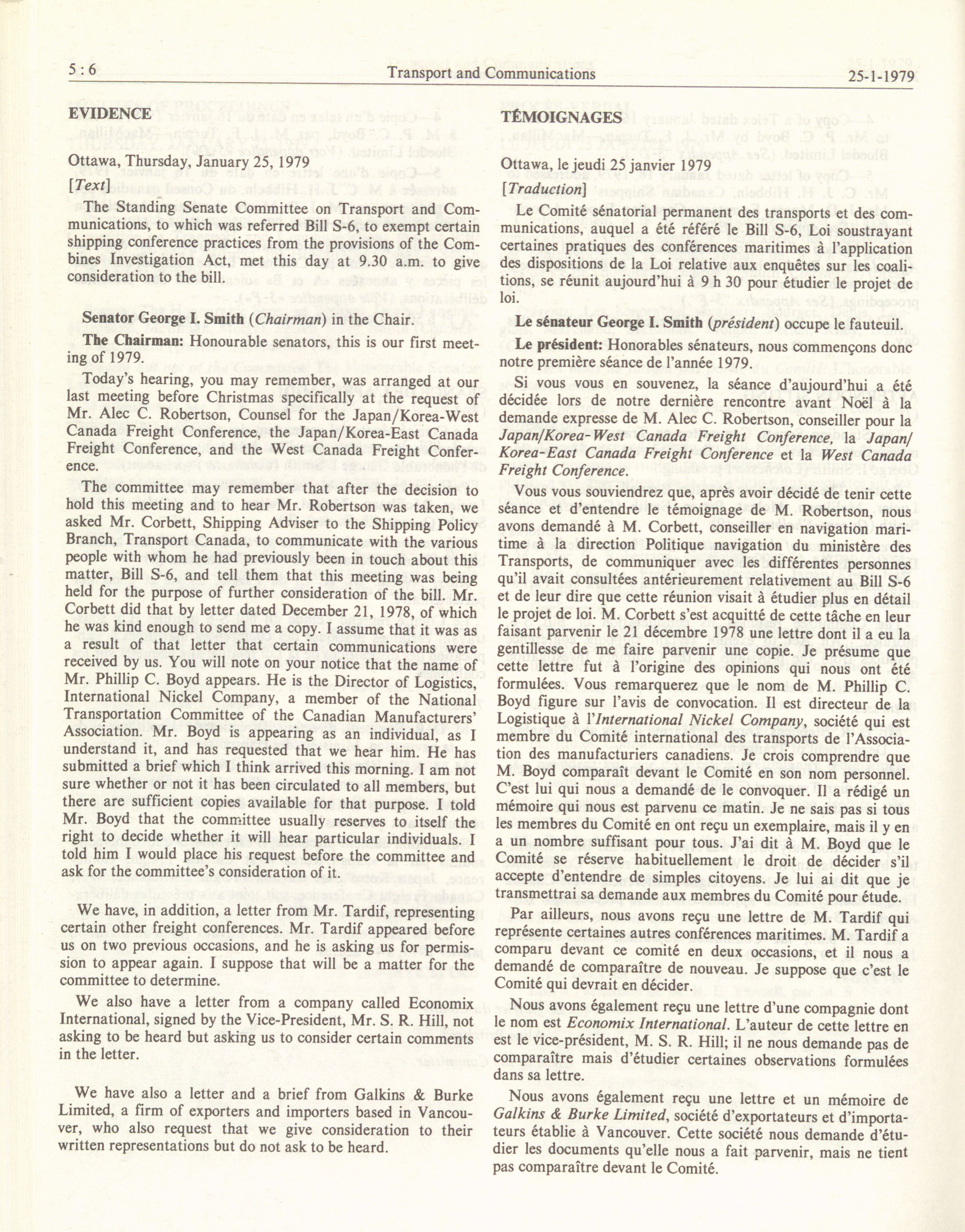 5 : 6 Transport and Communications 25-1-1979

EVIDENCE

Ottawa, Thursday, January 25, 1979

[Text]

The Standing Senate Committee on Transport and Communications, to which was referred Bill S-6, to exempt certain shipping conference practices from the provisions of the Combines Investigation Act, met this day at 9.30 a.m. to give consideration to the bill.

Senator George I. Smith (Chairman) in the Chair.

The Chairman: Honourable senators, this is our first meeting of 1979.

Today's hearing, you may remember, was arranged at our last meeting before Christmas specifically at the request of Mr. Alec C. Robertson, Counsel for the Japan/Korea-West Canada Freight Conference, the Japan/Korea-East Canada Freight Conference, and the West Canada Freight Conference.

The committee may remember that after the decision to hold this meeting and to hear Mr. Robertson was taken, we asked Mr. Corbett, Shipping Adviser to the Shipping Policy Branch, Transport Canada, to communicate with the various people with whom he had previously been in touch about this matter, Bill S-6, and tell them that this meeting was being held for the purpose of further consideration of the bill. Mr. Corbett did that by letter dated December 21, 1978, of which he was kind enough to send me a copy. I assume that it was as a result of that letter that certain communications were received by us. You will note on your notice that the name of Mr. Phillip C. Boyd appears. He is the Director of Logistics, International Nickel Company, a member of the National Transportation Committee of the Canadian Manufacturers' Association. Mr. Boyd is appearing as an individual, as I understand it, and has requested that we hear him. He has submitted a brief which I think arrived this morning. I am not sure whether or not it has been circulated to all members, but there are sufficient copies available for that purpose. I told Mr. Boyd that the committee usually reserves to itself the right to decide whether it will hear particular individuals. I told him I would place his request before the committee and ask for the committee's consideration of it.

We have, in addition, a letter from Mr. Tardif, representing certain other freight conferences. Mr. Tardif appeared before us on two previous occasions, and he is asking us for permission to appear again. I suppose that will be a matter for the committee to determine.

We also have a letter from a company called Economix International, signed by the Vice-President, Mr. S. R. Hill, not asking to be heard but asking us to consider certain comments in the letter.

We have also a letter and a brief from Galkins & Burke Limited, a firm of exporters and importers based in Vancouver, who also request that we give consideration to their written representations but do not ask to be heard.

TÉMOIGNAGES

Ottawa, le jeudi 25 janvier 1979

[Traduction]

Le Comité sénatorial permanent des transports et des communications, auquel a été référé le Bill S-6, Loi soustrayant certaines pratiques des conférences maritimes à l'application des dispositions de la Loi relative aux enquêtes sur les coalitions, se réunit aujourd'hui à 9 h 30 pour étudier le projet de loi.

Le sénateur George I. Smith (président) occupe le fauteuil.

Le président: Honorables sénateurs, nous commençons donc notre première séance de l'année 1979.

Si vous vous en souvenez, la séance d'aujourd'hui a été décidée lors de notre dernière rencontre avant Noël à la demande expresse de M. Alec C. Robertson, conseiller pour la Japan/Korea-West Canada Freight Conference, la Japan/Korea-East Canada Freight Conference et la West Canada Freight Conference.

Vous vous souviendrez que, après avoir décidé de tenir cette séance et d'entendre le témoignage de M. Robertson, nous avons demandé à M. Corbett, conseiller en navigation maritime à la direction Politique navigation du ministère des Transports, de communiquer avec les différentes personnes qu'il avait consultées antérieurement relativement au Bill S-6 et de leur dire que cette réunion visait à étudier plus en détail le projet de loi. M. Corbett s'est acquitté de cette tâche en leur faisant parvenir le 21 décembre 1978 une lettre dont il a eu la gentillesse de me faire parvenir une copie. Je présume que cette lettre fut à l'origine des opinions qui nous ont été formulées. Vous remarquerez que le nom de M. Phillip C. Boyd figure sur l'avis de convocation. Il est directeur de la Logistique à l'International Nickel Company, société qui est membre du Comité international des transports de l'Association des manufacturiers canadiens. Je crois comprendre que M. Boyd comparaît devant le Comité en son nom personnel. C'est lui qui nous a demandé de le convoquer. Il a rédigé un mémoire qui nous est parvenu ce matin. Je ne sais pas si tous les membres du Comité en ont reçu un exemplaire, mais il y en a un nombre suffisant pour tous. J'ai dit à M. Boyd que le Comité se réserve habituellement le droit de décider s'il accepte d'entendre de simples citoyens. Je lui ai dit que je transmettrai sa demande aux membres du Comité pour étude.

Par ailleurs, nous avons reçu une lettre de M. Tardif qui représente certaines autres conférences maritimes. M. Tardif a comparu devant ce comité en deux occasions, et il nous a demandé de comparaître de nouveau. Je suppose que c'est le Comité qui devrait en décider.

Nous avons également reçu une lettre d'une compagnie dont le nom est Economix International. L'auteur de cette lettre en est le vice-président, M. S. R. Hill; il ne nous demande pas de comparaître mais d'étudier certaines observations formulées dans sa lettre.

Nous avons également reçu une lettre et un mémoire de Galkins & Burke Limited, société d'exportateurs et d'importateurs établie à Vancouver. Cette société nous demande d'étudier les documents qu'elle nous a fait parvenir, mais ne tient pas comparaître devant le Comité.